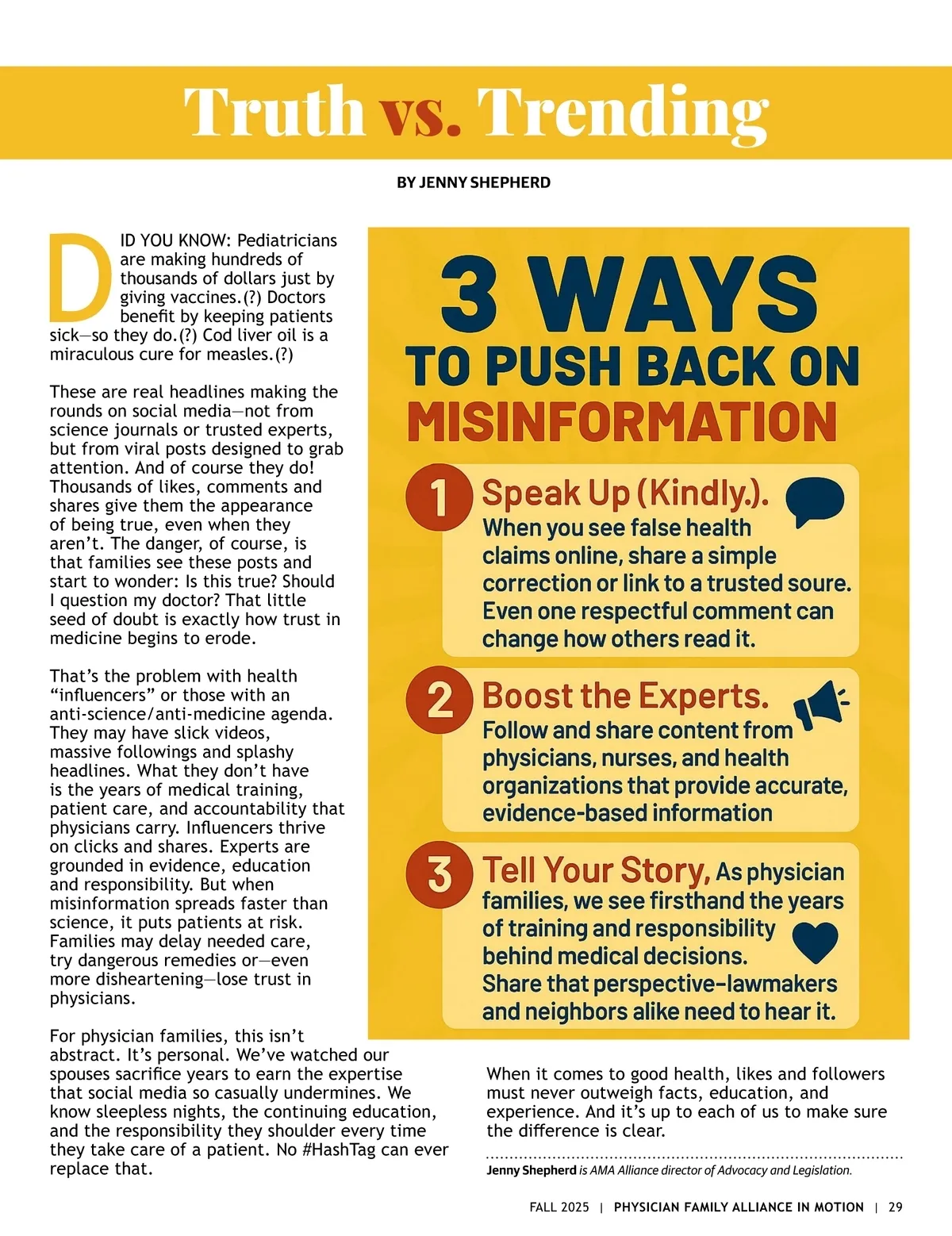 Truth vs. Trending

BY JENNY SHEPHERD

DID YOU KNOW: Pediatricians are making hundreds of thousands of dollars just by giving vaccines.(?) Doctors benefit by keeping patients sick—so they do.(?) Cod liver oil is a miraculous cure for measles.(?)

These are real headlines making the rounds on social media—not from science journals or trusted experts, but from viral posts designed to grab attention. And of course they do! Thousands of likes, comments and shares give them the appearance of being true, even when they aren't. The danger, of course, is that families see these posts and start to wonder: Is this true? Should I question my doctor? That little seed of doubt is exactly how trust in medicine begins to erode.

That's the problem with health "influencers" or those with an anti-science/anti-medicine agenda. They may have slick videos, massive followings and splashy headlines. What they don't have is the years of medical training, patient care, and accountability that physicians carry. Influencers thrive on clicks and shares. Experts are grounded in evidence, education and responsibility. But when misinformation spreads faster than science, it puts patients at risk. Families may delay needed care, try dangerous remedies or—even more disheartening—lose trust in physicians.

For physician families, this isn't abstract. It's personal. We've watched our spouses sacrifice years to earn the expertise that social media so casually undermines. We know sleepless nights, the continuing education, and the responsibility they shoulder every time they take care of a patient. No #HashTag can ever replace that.

3 WAYS TO PUSH BACK ON MISINFORMATION

1 Speak Up (Kindly.). When you see false health claims online, share a simple correction or link to a trusted soure. Even one respectful comment can change how others read it.

2 Boost the Experts. Follow and share content from physicians, nurses, and health organizations that provide accurate, evidence-based information

3 Tell Your Story, As physician families, we see firsthand the years of training and responsibility behind medical decisions. Share that perspective-lawmakers and neighbors alike need to hear it.

When it comes to good health, likes and followers must never outweigh facts, education, and experience. And it's up to each of us to make sure the difference is clear.

Jenny Shepherd is AMA Alliance director of Advocacy and Legislation.

FALL 2025 | PHYSICIAN FAMILY ALLIANCE IN MOTION | 29